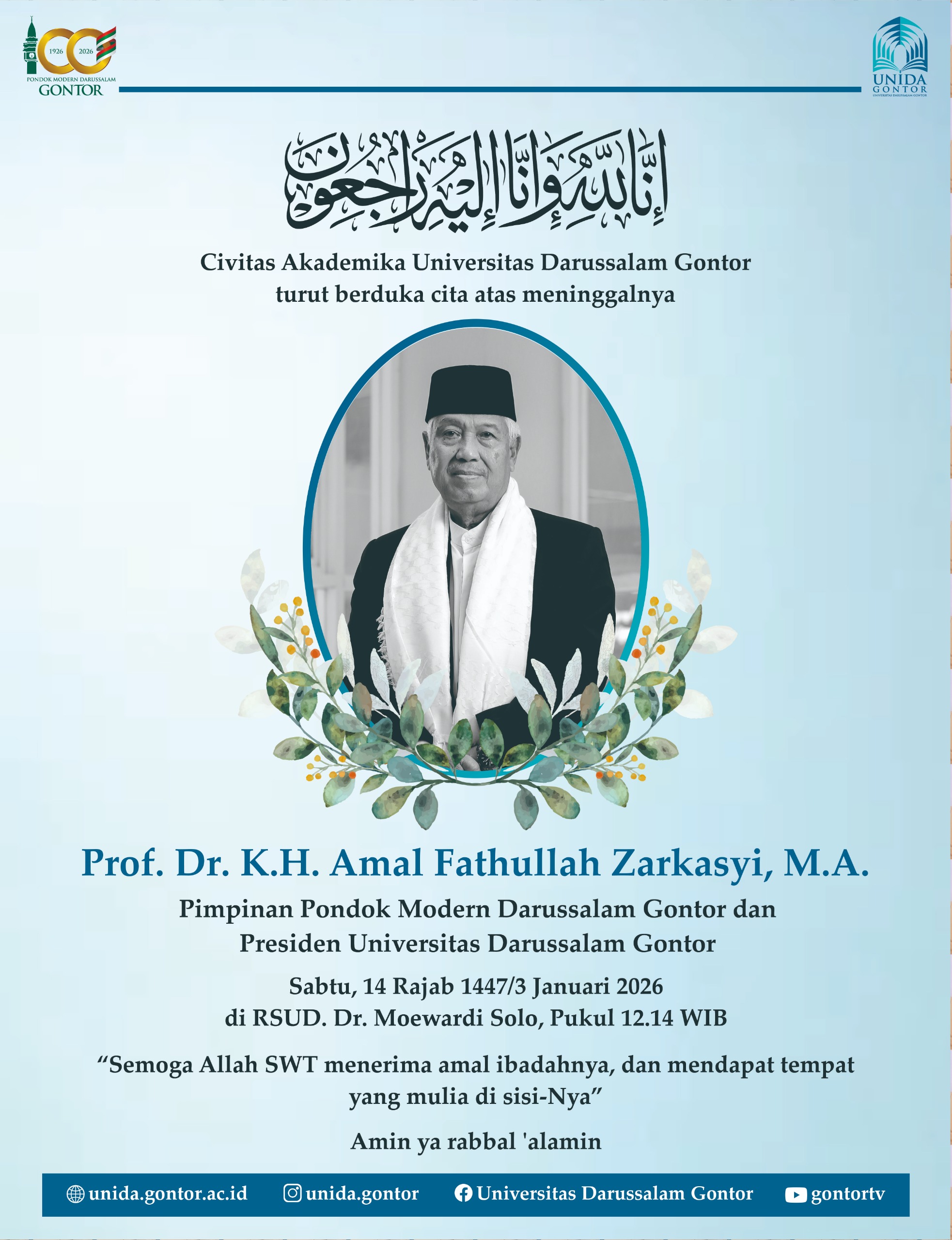 1926 2026
PONDOK MODERN DARUSSALAM
GONTOR

UNIDA
GONTOR
UNIVERSITAS DARUSSALAM GONTOR

إِنَّا لِلّٰهِ وَإِنَّا إِلَيْهِ رَاجِعُونَ

Civitas Akademika Universitas Darussalam Gontor turut berduka cita atas meninggalnya

Prof. Dr. K.H. Amal Fathullah Zarkasyi, M.A.

Pimpinan Pondok Modern Darussalam Gontor dan Presiden Universitas Darussalam Gontor

Sabtu, 14 Rajab 1447/3 Januari 2026
di RSUD. Dr. Moewardi Solo, Pukul 12.14 WIB

“Semoga Allah SWT menerima amal ibadahnya, dan mendapat tempat yang mulia di sisi-Nya”

Amin ya rabbal 'alamin

unida.gontor.ac.id unida.gontor Universitas Darussalam Gontor gontortv